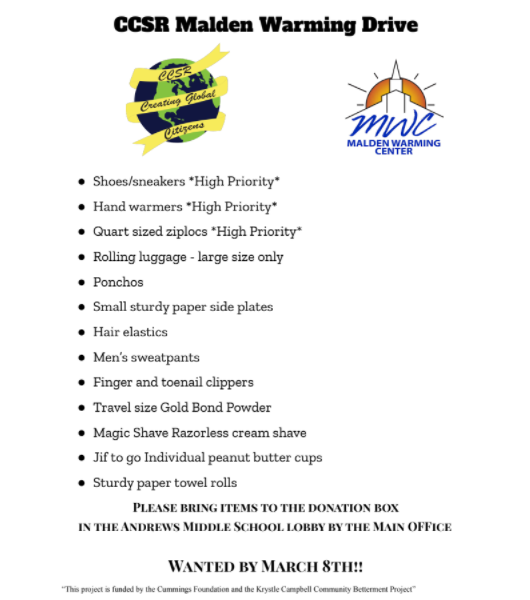 CCSR Malden Warming Drive

CCSR
Creating Global
Citizens

MWC
MALDEN WARMING CENTER

- Shoes/sneakers *High Priority*
- Hand warmers *High Priority*
- Quart sized ziplocs *High Priority*
- Rolling luggage - large size only
- Ponchos
- Small sturdy paper side plates
- Hair elastics
- Men's sweatpants
- Finger and toenail clippers
- Travel size Gold Bond Powder
- Magic Shave Razorless cream shave
- Jif to go Individual peanut butter cups
- Sturdy paper towel rolls

PLEASE BRING ITEMS TO THE DONATION BOX
IN THE ANDREWS MIDDLE SCHOOL LOBBY BY THE MAIN OFFICE

WANTED BY MARCH 8TH!!

"This project is funded by the Cummings Foundation and the Krystle Campbell Community Betterment Project"